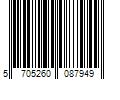 5 705260 087949